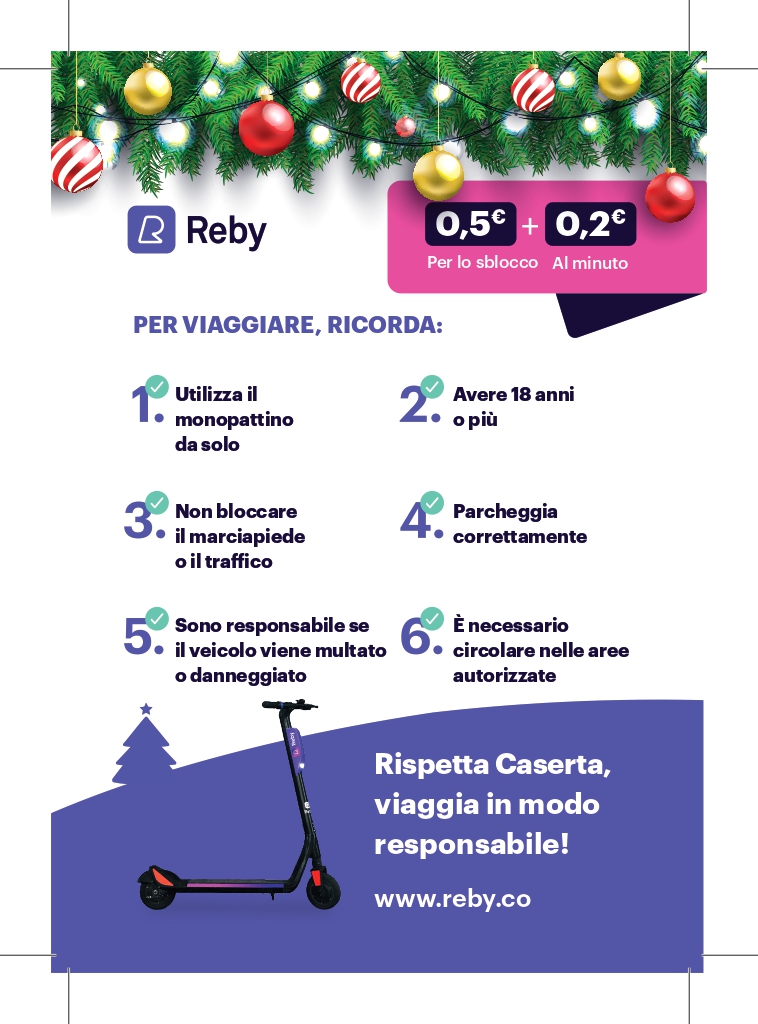 Reby

0,5€ + 0,2€
Per lo sblocco Al minuto

PER VIAGGIARE, RICORDA:

1. Utilizza il monopattino da solo

2. Avere 18 anni o più

3. Non bloccare il marciapiede o il traffico

4. Parcheggia correttamente

5. Sono responsabile se il veicolo viene multato o danneggiato

6. È necessario circolare nelle aree autorizzate

Rispetta Caserta, viaggia in modo responsabile!

www.reby.co